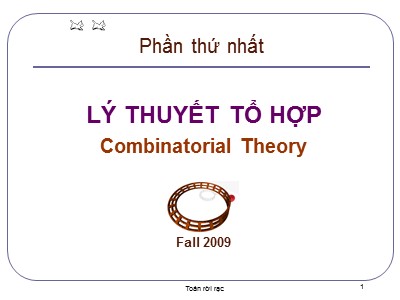 Phần thứ nhất

LÝ THUYẾT TỔ HỢP

Combinatorial Theory

Fall 2009

Toán rời rạc

1